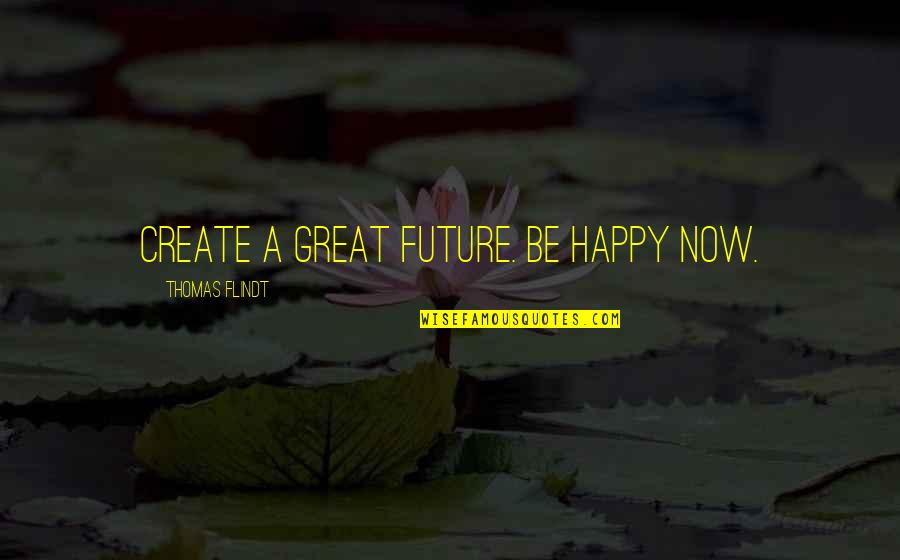 CREATE A GREAT FUTURE. BE HAPPY NOW.

THOMAS FLINDT

WISEFAMOUSQUOTES.COM